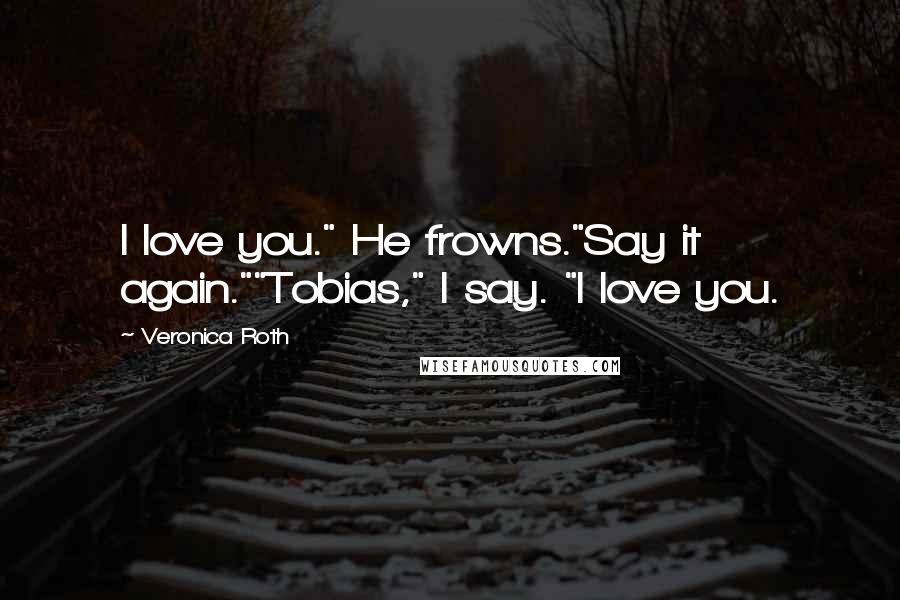 I love you." He frowns."Say it again.""Tobias," I say. "I love you.

~ Veronica Roth

WISEFAMOUSQUOTES.COM